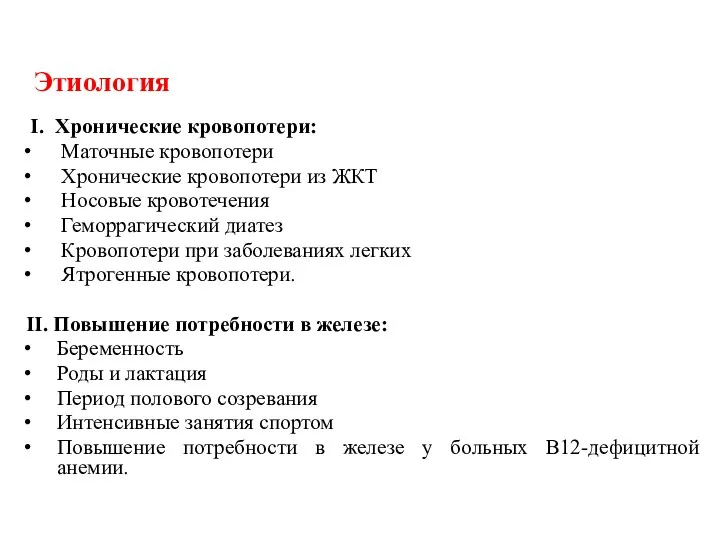 Этиология

I. Хронические кровопотери:
• Маточные кровопотери
• Хронические кровопотери из ЖКТ
• Носовые кровотечения
• Геморрагический диатез
• Кровопотери при заболеваниях легких
• Ятрогенные кровопотери.

II. Повышение потребности в железе:
• Беременность
• Роды и лактация
• Период полового созревания
• Интенсивные занятия спортом
• Повышение потребности в железе у больных В12-дефицитной анемии.